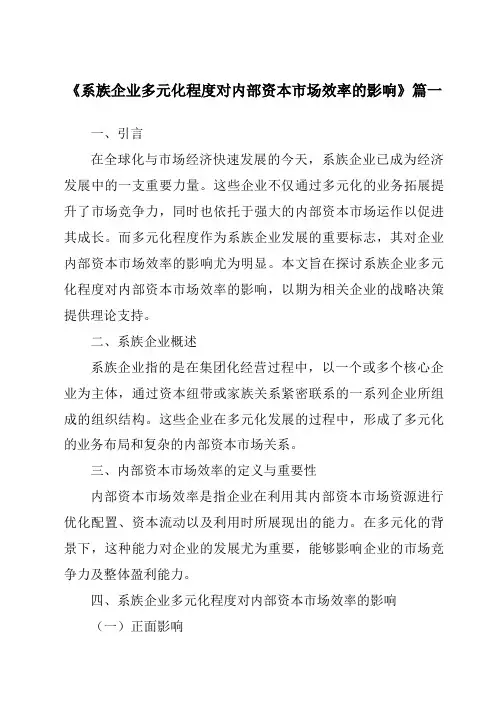 《系族企业多元化程度对内部资本市场效率的影响》篇一

一、引言

在全球化与市场经济快速发展的今天，系族企业已成为经济发展中的一支重要力量。这些企业不仅通过多元化的业务拓展提升了市场竞争力，同时也依托于强大的内部资本市场运作以促进其成长。而多元化程度作为系族企业发展的重要标志，其对企业内部资本市场效率的影响尤为明显。本文旨在探讨系族企业多元化程度对内部资本市场效率的影响，以期为相关企业的战略决策提供理论支持。

二、系族企业概述

系族企业指的是在集团化经营过程中，以一个或多个核心企业为主体，通过资本纽带或家族关系紧密联系的一系列企业所组成的组织结构。这些企业在多元化发展的过程中，形成了多元化的业务布局和复杂的内部资本市场关系。

三、内部资本市场效率的定义与重要性

内部资本市场效率是指企业在利用其内部资本市场资源进行优化配置、资本流动以及利用时所展现出的能力。在多元化的背景下，这种能力对企业的发展尤为重要，能够影响企业的市场竞争力及整体盈利能力。

四、系族企业多元化程度对内部资本市场效率的影响

（一）正面影响